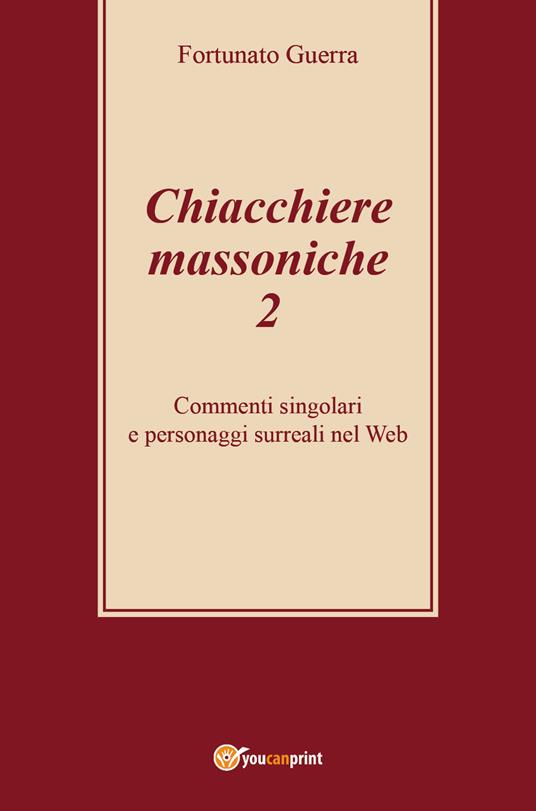 Fortunato Guerra

Chiacchiere massoniche 2

Commenti singolari e personaggi surreali nel Web

youcanprint